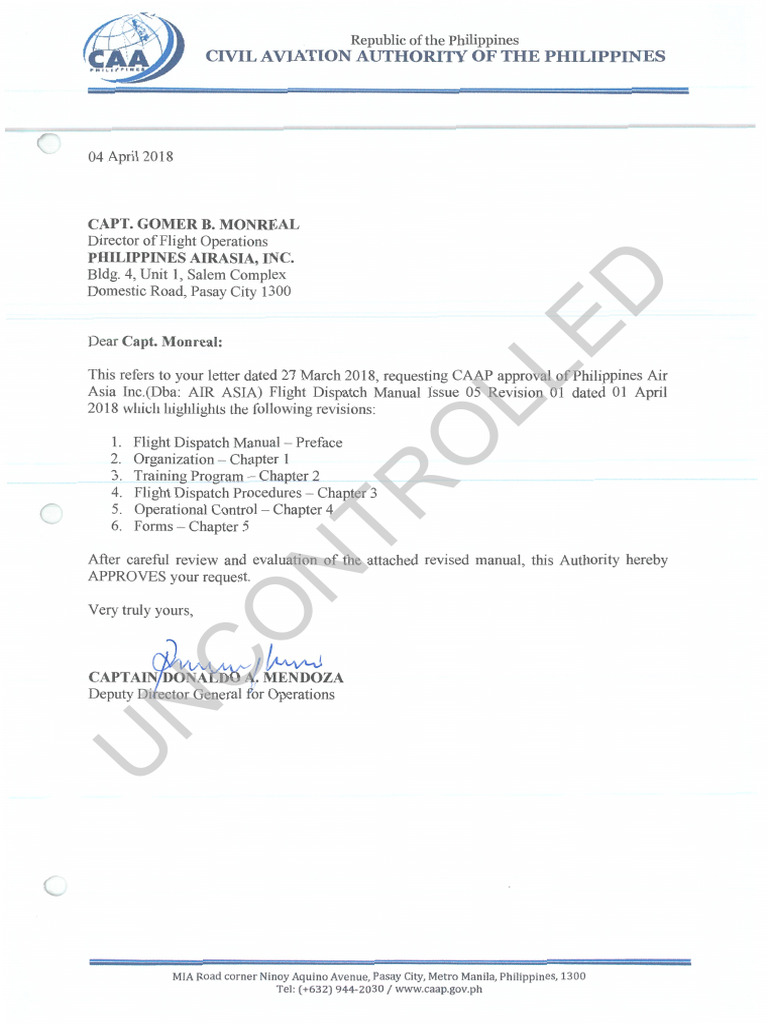 CAA PHILIPPINES

Republic of the Philippines
CIVIL AVIATION AUTHORITY OF THE PHILIPPINES

04 April 2018

CAPT. GOMER B. MONREAL
Director of Flight Operations
PHILIPPINES AIRASIA, INC.
Bldg. 4, Unit 1, Salem Complex
Domestic Road, Pasay City 1300

Dear Capt. Monreal:

This refers to your letter dated 27 March 2018, requesting CAAP approval of Philippines Air Asia Inc.(Dba: AIR ASIA) Flight Dispatch Manual Issue 05 Revision 01 dated 01 April 2018 which highlights the following revisions:

1. Flight Dispatch Manual – Preface
2. Organization – Chapter 1
3. Training Program – Chapter 2
4. Flight Dispatch Procedures – Chapter 3
5. Operational Control – Chapter 4
6. Forms – Chapter 5

After careful review and evaluation of the attached revised manual, this Authority hereby APPROVES your request.

Very truly yours,

CAPTAIN DONALDO A. MENDOZA
Deputy Director General for Operations

UNCONTROLLED

MIA Road corner Ninoy Aquino Avenue, Pasay City, Metro Manila, Philippines, 1300
Tel: (+632) 944-2030 / www.caap.gov.ph